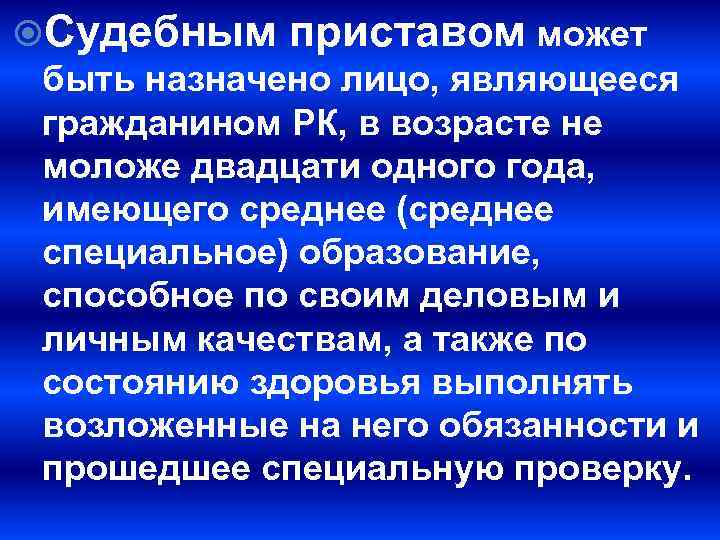 Судебным приставом может быть назначено лицо, являющееся гражданином РК, в возрасте не моложе двадцати одного года, имеющего среднее (среднее специальное) образование, способное по своим деловым и личным качествам, а также по состоянию здоровья выполнять возложенные на него обязанности и прошедшее специальную проверку.